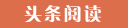 头条阅读